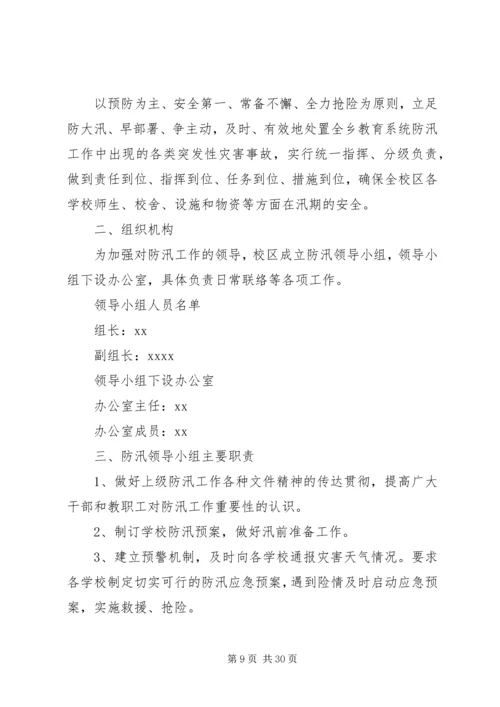 以预防为主、安全第一、常备不懈、全力抢险为原则，立足防大汛、早部署、争主动，及时、有效地处置全乡教育系统防汛工作中出现的各类突发性灾害事故，实行统一指挥、分级负责，做到责任到位、指挥到位、任务到位、措施到位，确保全校区各学校师生、校舍、设施和物资等方面在汛期的安全。

二、组织机构

为加强对防汛工作的领导，校区成立防汛领导小组，领导小组下设办公室，具体负责日常联络等各项工作。

领导小组人员名单

组长：xx

副组长：xxxx

领导小组下设办公室

办公室主任：xx

办公室成员：xx

三、防汛领导小组主要职责

1、做好上级防汛工作各种文件精神的传达贯彻，提高广大干部和教职工对防汛工作重要性的认识。

2、制订学校防汛预案，做好汛前准备工作。

3、建立预警机制，及时向各学校通报灾害天气情况。要求各学校制定切实可行的防汛应急预案，遇到险情及时启动应急预案，实施救援、抢险。

第 9 页 共 30 页